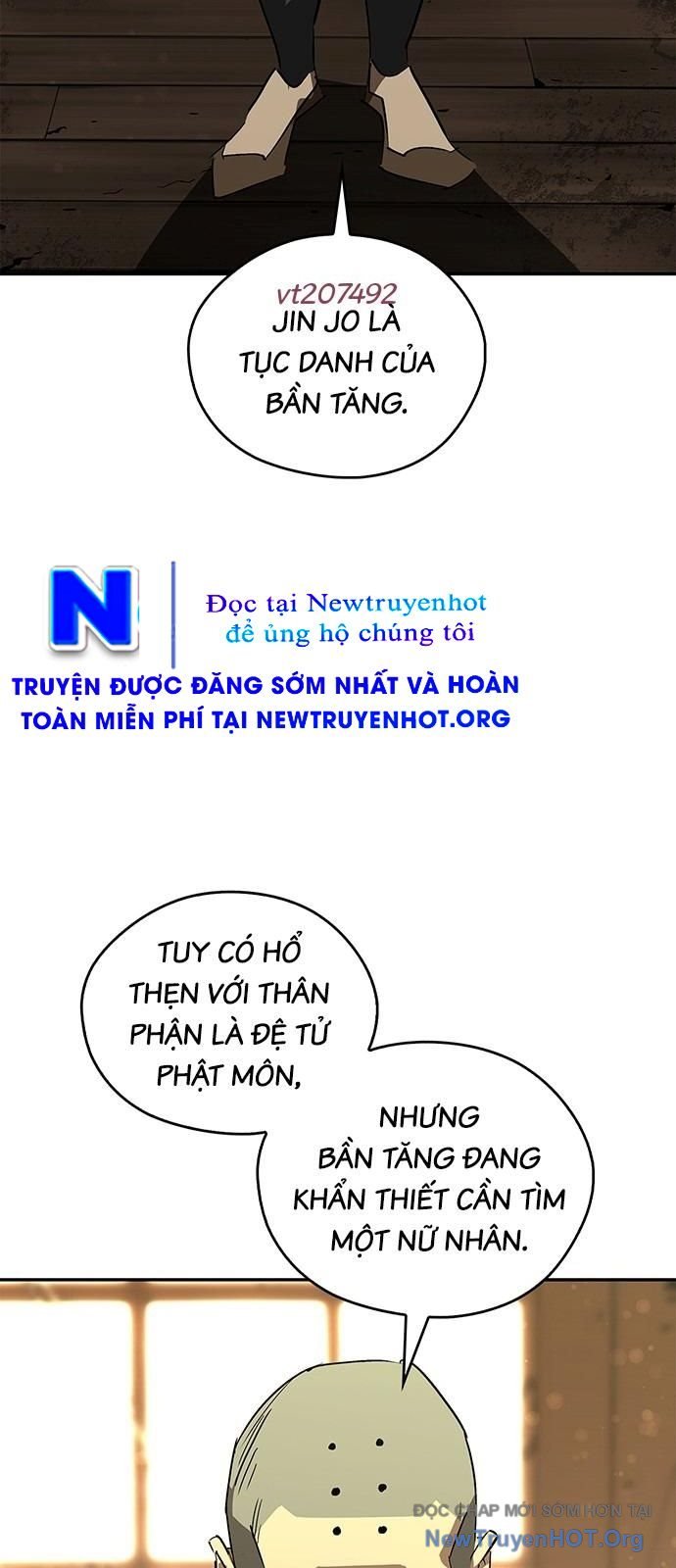 vt207492
JIN JO LÀ TỤC DANH CỦA BẦN TĂNG.

N
Đọc tại Newtruyenhot
để ủng hộ chúng tôi
TRUYỆN ĐƯỢC ĐĂNG SỚM NHẤT VÀ HOÀN TOÀN MIỄN PHÍ TẠI NEWTRUYENHOT.ORG

TUY CÓ HỔ THẸN VỚI THÂN PHẬN LÀ ĐỆ TỬ PHẬT MÔN,

NHƯNG BẦN TĂNG ĐANG KHẨN THIẾT CẦN TÌM MỘT NỮ NHÂN.

ĐỌC CHAP MỚI SỚM HƠN TẠI
NewTruyenHOT.Org